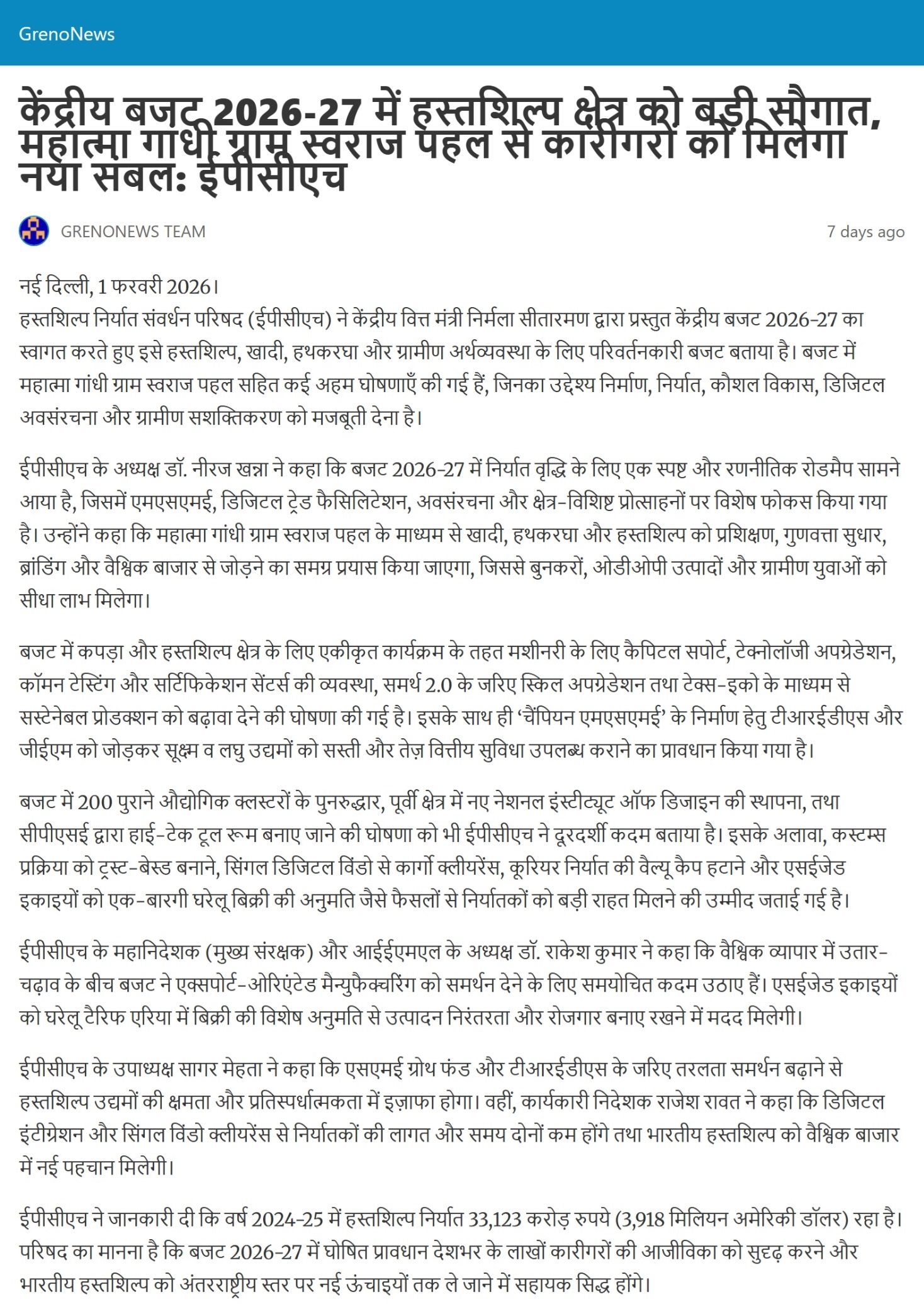 GrenoNews

केंद्रीय बजट 2026-27 में हस्तशिल्प क्षेत्र को बड़ी सौगात, महात्मा गांधी ग्राम स्वराज पहल से कारीगरों को मिलेगा नया संबल: ईपीसीएच

GRENONEWS TEAM

7 days ago

नई दिल्ली, 1 फरवरी 2026।
हस्तशिल्प निर्यात संवर्धन परिषद (ईपीसीएच) ने केंद्रीय वित्त मंत्री निर्मला सीतारमण द्वारा प्रस्तुत केंद्रीय बजट 2026-27 का स्वागत करते हुए इसे हस्तशिल्प, खादी, हथकरघा और ग्रामीण अर्थव्यवस्था के लिए परिवर्तनकारी बजट बताया है। बजट में महात्मा गांधी ग्राम स्वराज पहल सहित कई अहम घोषणाएँ की गई हैं, जिनका उद्देश्य निर्माण, निर्यात, कौशल विकास, डिजिटल अवसंरचना और ग्रामीण सशक्तिकरण को मजबूती देना है।

ईपीसीएच के अध्यक्ष डॉ. नीरज खन्ना ने कहा कि बजट 2026-27 में निर्यात वृद्धि के लिए एक स्पष्ट और रणनीतिक रोडमैप सामने आया है, जिसमें एमएसएमई, डिजिटल ट्रेड फैसिलिटेशन, अवसंरचना और क्षेत्र-विशिष्ट प्रोत्साहनों पर विशेष फोकस किया गया है। उन्होंने कहा कि महात्मा गांधी ग्राम स्वराज पहल के माध्यम से खादी, हथकरघा और हस्तशिल्प को प्रशिक्षण, गुणवत्ता सुधार, ब्रांडिंग और वैश्विक बाजार से जोड़ने का समग्र प्रयास किया जाएगा, जिससे बुनकरों, ओडीओपी उत्पादों और ग्रामीण युवाओं को सीधा लाभ मिलेगा।

बजट में कपड़ा और हस्तशिल्प क्षेत्र के लिए एकीकृत कार्यक्रम के तहत मशीनरी के लिए कैपिटल सपोर्ट, टेक्नोलॉजी अपग्रेडेशन, कॉमन टेस्टिंग और सर्टिफिकेशन सेंटर्स की व्यवस्था, समर्थ 2.0 के जरिए स्किल अपग्रेडेशन तथा टेक्स-इको के माध्यम से सस्टेनेबल प्रोडक्शन को बढ़ावा देने की घोषणा की गई है। इसके साथ ही ‘चैंपियन एमएसएमई’ के निर्माण हेतु टीआरईडीएस और जीईएम को जोड़कर सूक्ष्म व लघु उद्यमों को सस्ती और तेज़ वित्तीय सुविधा उपलब्ध कराने का प्रावधान किया गया है।

बजट में 200 पुराने औद्योगिक क्लस्टरों के पुनरुद्धार, पूर्वी क्षेत्र में नए नेशनल इंस्टीट्यूट ऑफ डिजाइन की स्थापना, तथा सीपीएसई द्वारा हाई-टेक टूल रूम बनाए जाने की घोषणा को भी ईपीसीएच ने दूरदर्शी कदम बताया है। इसके अलावा, कस्टम्स प्रक्रिया को ट्रस्ट-बेस्ड बनाने, सिंगल डिजिटल विंडो से कार्गो क्लीयरेंस, कूरियर निर्यात की वैल्यू कैप हटाने और एसईजेड इकाइयों को एक-बारगी घरेलू बिक्री की अनुमति जैसे फैसलों से निर्यातकों को बड़ी राहत मिलने की उम्मीद जताई गई है।

ईपीसीएच के महानिदेशक (मुख्य संरक्षक) और आईईएमएल के अध्यक्ष डॉ. राकेश कुमार ने कहा कि वैश्विक व्यापार में उतार-चढ़ाव के बीच बजट ने एक्सपोर्ट-ओरिएंटेड मैन्युफैक्चरिंग को समर्थन देने के लिए समयोचित कदम उठाए हैं। एसईजेड इकाइयों को घरेलू टैरिफ एरिया में बिक्री की विशेष अनुमति से उत्पादन निरंतरता और रोजगार बनाए रखने में मदद मिलेगी।

ईपीसीएच के उपाध्यक्ष सागर मेहता ने कहा कि एसएमई ग्रोथ फंड और टीआरईडीएस के जरिए तरलता समर्थन बढ़ाने से हस्तशिल्प उद्यमों की क्षमता और प्रतिस्पर्धात्मकता में इज़ाफा होगा। वहीं, कार्यकारी निदेशक राजेश रावत ने कहा कि डिजिटल इंटीग्रेशन और सिंगल विंडो क्लीयरेंस से निर्यातकों की लागत और समय दोनों कम होंगे तथा भारतीय हस्तशिल्प को वैश्विक बाजार में नई पहचान मिलेगी।

ईपीसीएच ने जानकारी दी कि वर्ष 2024-25 में हस्तशिल्प निर्यात 33,123 करोड़ रुपये (3,918 मिलियन अमेरिकी डॉलर) रहा है। परिषद का मानना है कि बजट 2026-27 में घोषित प्रावधान देशभर के लाखों कारीगरों की आजीविका को सुदृढ़ करने और भारतीय हस्तशिल्प को अंतरराष्ट्रीय स्तर पर नई ऊंचाइयों तक ले जाने में सहायक सिद्ध होंगे।